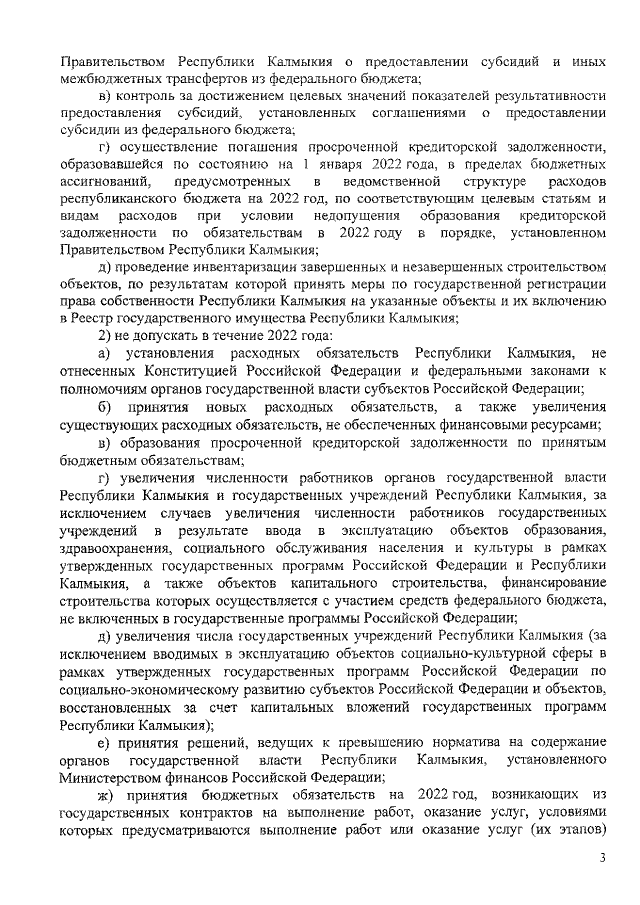 Правительством Республики Калмыкия о предоставлении субсидий и иных межбюджетных трансфертов из федерального бюджета;

в) контроль за достижением целевых значений показателей результативности предоставления субсидий, установленных соглашениями о предоставлении субсидии из федерального бюджета;

г) осуществление погашения просроченной кредиторской задолженности, образовавшейся по состоянию на 1 января 2022 года, в пределах бюджетных ассигнований, предусмотренных в ведомственной структуре расходов республиканского бюджета на 2022 год, по соответствующим целевым статьям и видам расходов при условии недопущения образования кредиторской задолженности по обязательствам в 2022 году в порядке, установленном Правительством Республики Калмыкия;

д) проведение инвентаризации завершенных и незавершенных строительством объектов, по результатам которой принять меры по государственной регистрации права собственности Республики Калмыкия на указанные объекты и их включению в Реестр государственного имущества Республики Калмыкия;

2) не допускать в течение 2022 года:

а) установления расходных обязательств Республики Калмыкия, не отнесенных Конституцией Российской Федерации и федеральными законами к полномочиям органов государственной власти субъектов Российской Федерации;

б) принятия новых расходных обязательств, а также увеличения существующих расходных обязательств, не обеспеченных финансовыми ресурсами;

в) образования просроченной кредиторской задолженности по принятым бюджетным обязательствам;

г) увеличения численности работников органов государственной власти Республики Калмыкия и государственных учреждений Республики Калмыкия, за исключением случаев увеличения численности работников государственных учреждений в результате ввода в эксплуатацию объектов образования, здравоохранения, социального обслуживания населения и культуры в рамках утвержденных государственных программ Российской Федерации и Республики Калмыкия, а также объектов капитального строительства, финансирование строительства которых осуществляется с участием средств федерального бюджета, не включенных в государственные программы Российской Федерации;

д) увеличения числа государственных учреждений Республики Калмыкия (за исключением вводимых в эксплуатацию объектов социально-культурной сферы в рамках утвержденных государственных программ Российской Федерации по социально-экономическому развитию субъектов Российской Федерации и объектов, восстановленных за счет капитальных вложений государственных программ Республики Калмыкия);

е) принятия решений, ведущих к превышению норматива на содержание органов государственной власти Республики Калмыкия, установленного Министерством финансов Российской Федерации;

ж) принятия бюджетных обязательств на 2022 год, возникающих из государственных контрактов на выполнение работ, оказание услуг, условиями которых предусматриваются выполнение работ или оказание услуг (их этапов)

3